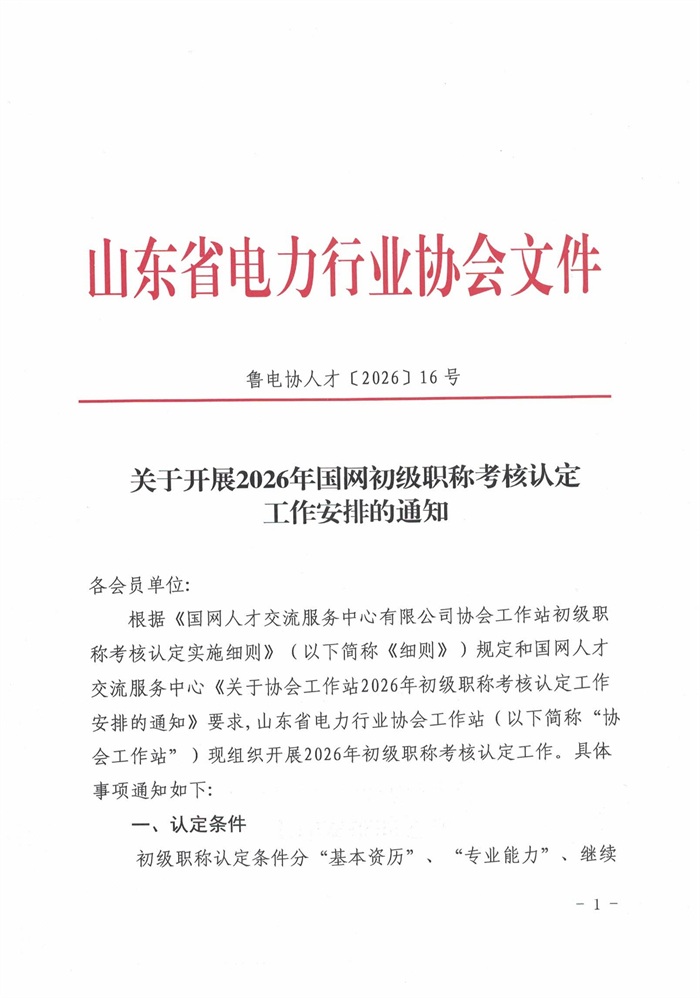 山东省电力行业协会文件

鲁电协人才〔2026〕16号

关于开展2026年国网初级职称考核认定工作安排的通知

各会员单位:

根据《国网人才交流服务中心有限公司协会工作站初级职称考核认定实施细则》（以下简称《细则》）规定和国网人才交流服务中心《关于协会工作站2026年初级职称考核认定工作安排的通知》要求，山东省电力行业协会工作站（以下简称“协会工作站”）现组织开展2026年初级职称考核认定工作。具体事项通知如下:

一、认定条件

初级职称认定条件分“基本资历”、“专业能力”、继续

- 1 -